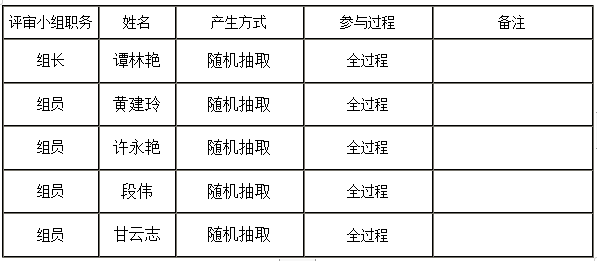 | 评审小组职务 | 姓名 | 产生方式 | 参与过程 | 备注 |
|---|---|---|---|---|
| 组长 | 谭林艳 | 随机抽取 | 全过程 | |
| 组员 | 黄建玲 | 随机抽取 | 全过程 | |
| 组员 | 许永艳 | 随机抽取 | 全过程 | |
| 组员 | 段伟 | 随机抽取 | 全过程 | |
| 组员 | 甘云志 | 随机抽取 | 全过程 | |